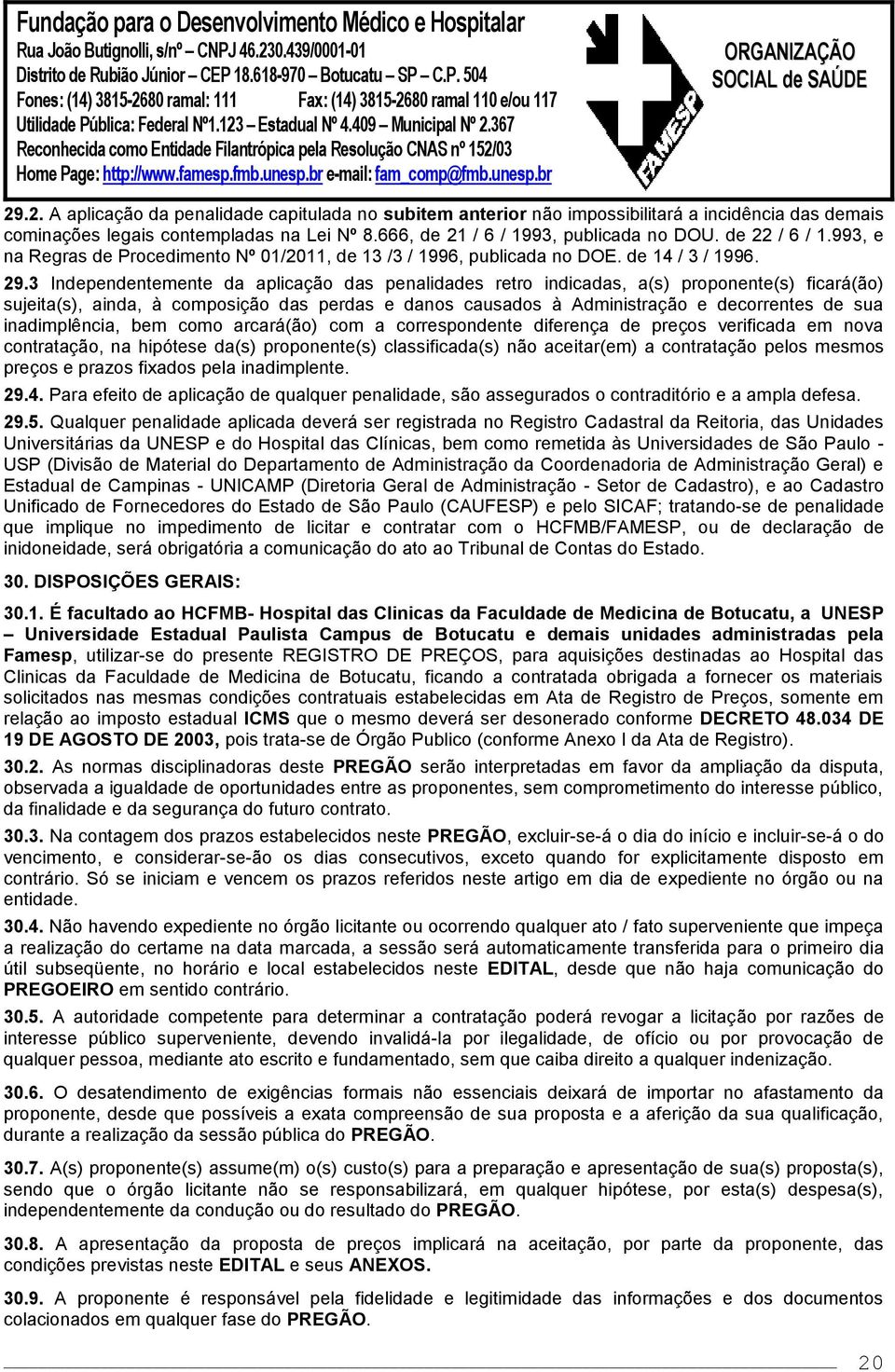 Fundação para o Desenvolvimento Médico e Hospitalar
Rua João Butignolli, s/nº – CNPJ 46.230.439/0001-01
Distrito de Rubião Júnior – CEP 18.618-970 – Botucatu – SP – C.P. 504
Fones: (14) 3815-2680 ramal: 111 Fax: (14) 3815-2680 ramal 110 e/ou 117
Utilidade Pública: Federal Nº1.123 – Estadual Nº 4.409 – Municipal Nº 2.367
Reconhecida como Entidade Filantrópica pela Resolução CNAS nº 152/03
Home Page: http://www.famesp.fmb.unesp.br e-mail: fam_comp@fmb.unesp.br

FAMESP

ORGANIZAÇÃO SOCIAL de SAÚDE

29.2. A aplicação da penalidade capitulada no subitem anterior não impossibilitará a incidência das demais cominações legais contempladas na Lei Nº 8.666, de 21 / 6 / 1993, publicada no DOU. de 22 / 6 / 1.993, e na Regras de Procedimento Nº 01/2011, de 13 /3 / 1996, publicada no DOE. de 14 / 3 / 1996.

29.3 Independentemente da aplicação das penalidades retro indicadas, a(s) proponente(s) ficará(ão) sujeita(s), ainda, à composição das perdas e danos causados à Administração e decorrentes de sua inadimplência, bem como arcará(ão) com a correspondente diferença de preços verificada em nova contratação, na hipótese da(s) proponente(s) classificada(s) não aceitar(em) a contratação pelos mesmos preços e prazos fixados pela inadimplente.

29.4. Para efeito de aplicação de qualquer penalidade, são assegurados o contraditório e a ampla defesa.

29.5. Qualquer penalidade aplicada deverá ser registrada no Registro Cadastral da Reitoria, das Unidades Universitárias da UNESP e do Hospital das Clínicas, bem como remetida às Universidades de São Paulo - USP (Divisão de Material do Departamento de Administração da Coordenadoria de Administração Geral) e Estadual de Campinas - UNICAMP (Diretoria Geral de Administração - Setor de Cadastro), e ao Cadastro Unificado de Fornecedores do Estado de São Paulo (CAUFESP) e pelo SICAF; tratando-se de penalidade que implique no impedimento de licitar e contratar com o HCFMB/FAMESP, ou de declaração de inidoneidade, será obrigatória a comunicação do ato ao Tribunal de Contas do Estado.

30. DISPOSIÇÕES GERAIS:

30.1. É facultado ao HCFMB- Hospital das Clinicas da Faculdade de Medicina de Botucatu, a UNESP – Universidade Estadual Paulista Campus de Botucatu e demais unidades administradas pela Famesp, utilizar-se do presente REGISTRO DE PREÇOS, para aquisições destinadas ao Hospital das Clinicas da Faculdade de Medicina de Botucatu, ficando a contratada obrigada a fornecer os materiais solicitados nas mesmas condições contratuais estabelecidas em Ata de Registro de Preços, somente em relação ao imposto estadual ICMS que o mesmo deverá ser desonerado conforme DECRETO 48.034 DE 19 DE AGOSTO DE 2003, pois trata-se de Órgão Publico (conforme Anexo I da Ata de Registro).

30.2. As normas disciplinadoras deste PREGÃO serão interpretadas em favor da ampliação da disputa, observada a igualdade de oportunidades entre as proponentes, sem comprometimento do interesse público, da finalidade e da segurança do futuro contrato.

30.3. Na contagem dos prazos estabelecidos neste PREGÃO, excluir-se-á o dia do início e incluir-se-á o do vencimento, e considerar-se-ão os dias consecutivos, exceto quando for explicitamente disposto em contrário. Só se iniciam e vencem os prazos referidos neste artigo em dia de expediente no órgão ou na entidade.

30.4. Não havendo expediente no órgão licitante ou ocorrendo qualquer ato / fato superveniente que impeça a realização do certame na data marcada, a sessão será automaticamente transferida para o primeiro dia útil subseqüente, no horário e local estabelecidos neste EDITAL, desde que não haja comunicação do PREGOEIRO em sentido contrário.

30.5. A autoridade competente para determinar a contratação poderá revogar a licitação por razões de interesse público superveniente, devendo invalidá-la por ilegalidade, de ofício ou por provocação de qualquer pessoa, mediante ato escrito e fundamentado, sem que caiba direito a qualquer indenização.

30.6. O desatendimento de exigências formais não essenciais deixará de importar no afastamento da proponente, desde que possíveis a exata compreensão de sua proposta e a aferição da sua qualificação, durante a realização da sessão pública do PREGÃO.

30.7. A(s) proponente(s) assume(m) o(s) custo(s) para a preparação e apresentação de sua(s) proposta(s), sendo que o órgão licitante não se responsabilizará, em qualquer hipótese, por esta(s) despesa(s), independentemente da condução ou do resultado do PREGÃO.

30.8. A apresentação da proposta de preços implicará na aceitação, por parte da proponente, das condições previstas neste EDITAL e seus ANEXOS.

30.9. A proponente é responsável pela fidelidade e legitimidade das informações e dos documentos colacionados em qualquer fase do PREGÃO.

20